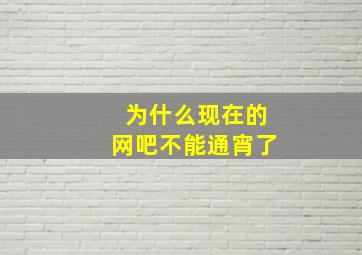 为什么现在的
网吧不能通宵了